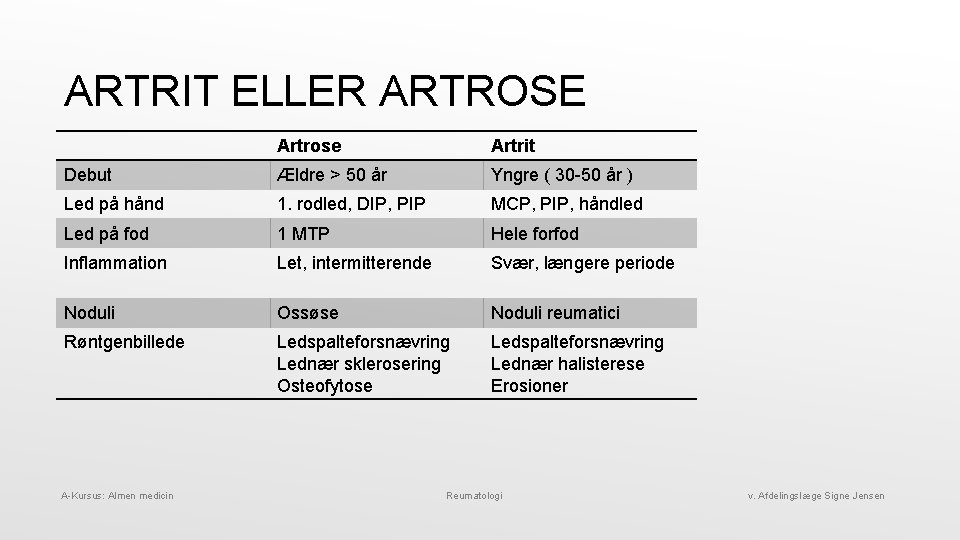 ARTRIT ELLER ARTROSE

| | Artrose | Artrit |
|---|---|---|
| Debut | Ældre > 50 år | Yngre ( 30-50 år ) |
| Led på hånd | 1. rodled, DIP, PIP | MCP, PIP, håndled |
| Led på fod | 1 MTP | Hele forfod |
| Inflammation | Let, intermitterende | Svær, længere periode |
| Noduli | Ossøse | Noduli reumatici |
| Røntgenbillede | Ledspalteforsnævring Lednær sklerosering Osteofytose | Ledspalteforsnævring Lednær halisterese Erosioner |

A-Kursus: Almen medicin

Reumatologi

v. Afdelingslæge Signe Jensen